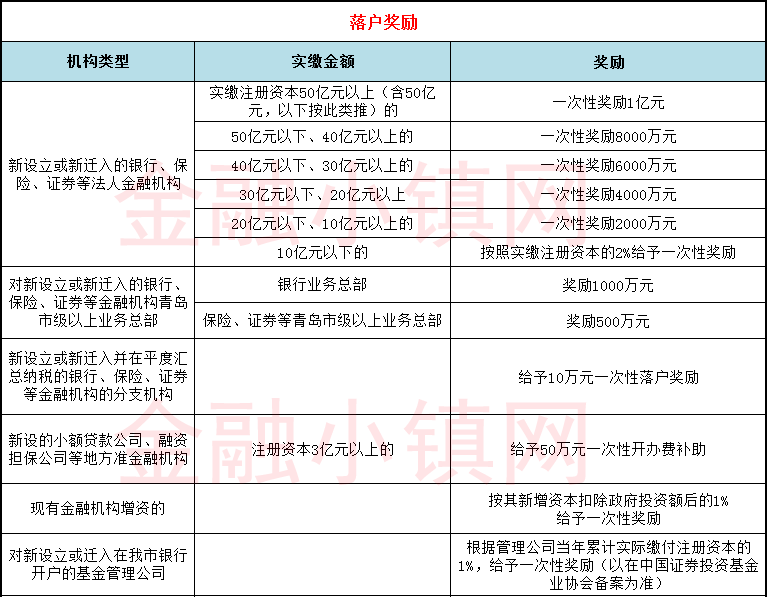 落户奖励

| 机构类型 | 实缴金额 | 奖励 |
|---|---|---|
| 新设立或新迁入的银行、保险、证券等法人金融机构 | 实缴注册资本50亿元以上（含50亿元，以下按此类推）的 | 一次性奖励1亿元 |
| | 50亿元以下、40亿元以上的 | 一次性奖励8000万元 |
| | 40亿元以下、30亿元以上的 | 一次性奖励6000万元 |
| | 30亿元以下、20亿元以上 | 一次性奖励4000万元 |
| | 20亿元以下、10亿元以上的 | 一次性奖励2000万元 |
| | 10亿元以下的 | 按照实缴注册资本的2%给予一次性奖励 |
| 对新设立或新迁入的银行、保险、证券等金融机构青岛市级以上业务总部 | 银行业务总部 | 奖励1000万元 |
| | 保险、证券等青岛市级以上业务总部 | 奖励500万元 |
| 新设立或新迁入并在平度汇总纳税的银行、保险、证券等金融机构的分支机构 | | 给予10万元一次性落户奖励 |
| 新设的小额贷款公司、融资担保公司等地方准金融机构 | 注册资本3亿元以上的 | 给予50万元一次性开办费补助 |
| 现有金融机构增资的 | | 按其新增资本扣除政府投资额后的1%给予一次性奖励 |
| 对新设立或迁入在我市银行开户的基金管理公司 | | 根据管理公司当年累计实际缴付注册资本的1%，给予一次性奖励（以在中国证券投资基金业协会备案为准） |

金融小镇网
金融小镇网